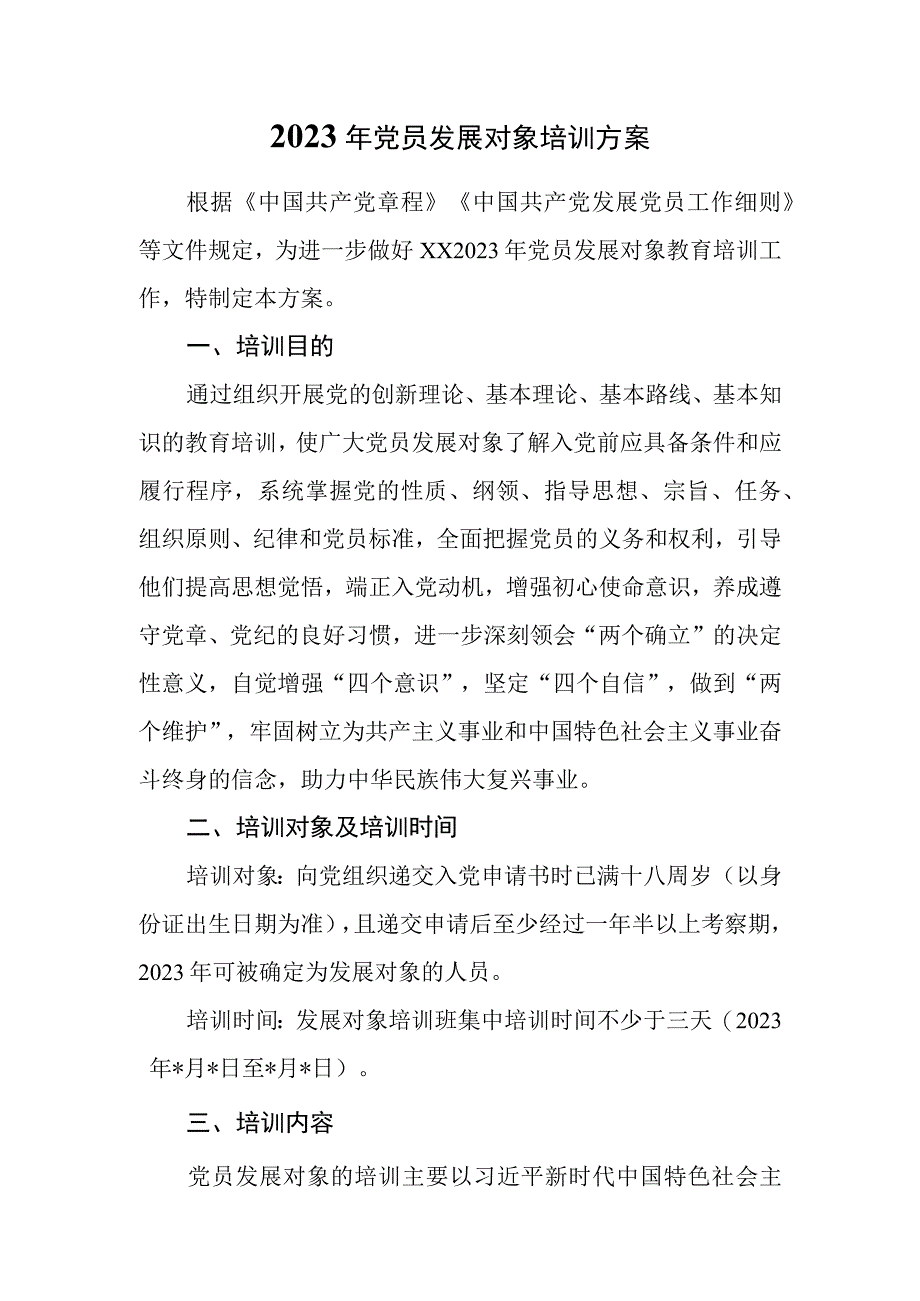 2023年党员发展对象培训方案

根据《中国共产党章程》《中国共产党发展党员工作细则》等文件规定，为进一步做好XX2023年党员发展对象教育培训工作，特制定本方案。

一、培训目的

通过组织开展党的创新理论、基本理论、基本路线、基本知识的教育培训，使广大党员发展对象了解入党前应具备条件和应履行程序，系统掌握党的性质、纲领、指导思想、宗旨、任务、组织原则、纪律和党员标准，全面把握党员的义务和权利，引导他们提高思想觉悟，端正入党动机，增强初心使命意识，养成遵守党章、党纪的良好习惯，进一步深刻领会“两个确立”的决定性意义，自觉增强“四个意识”，坚定“四个自信”，做到“两个维护”，牢固树立为共产主义事业和中国特色社会主义事业奋斗终身的信念，助力中华民族伟大复兴事业。

二、培训对象及培训时间

培训对象：向党组织递交入党申请书时已满十八周岁（以身份证出生日期为准），且递交申请后至少经过一年半以上考察期，2023年可被确定为发展对象的人员。

培训时间：发展对象培训班集中培训时间不少于三天（2023年*月*日至*月*日）。

三、培训内容

党员发展对象的培训主要以习近平新时代中国特色社会主